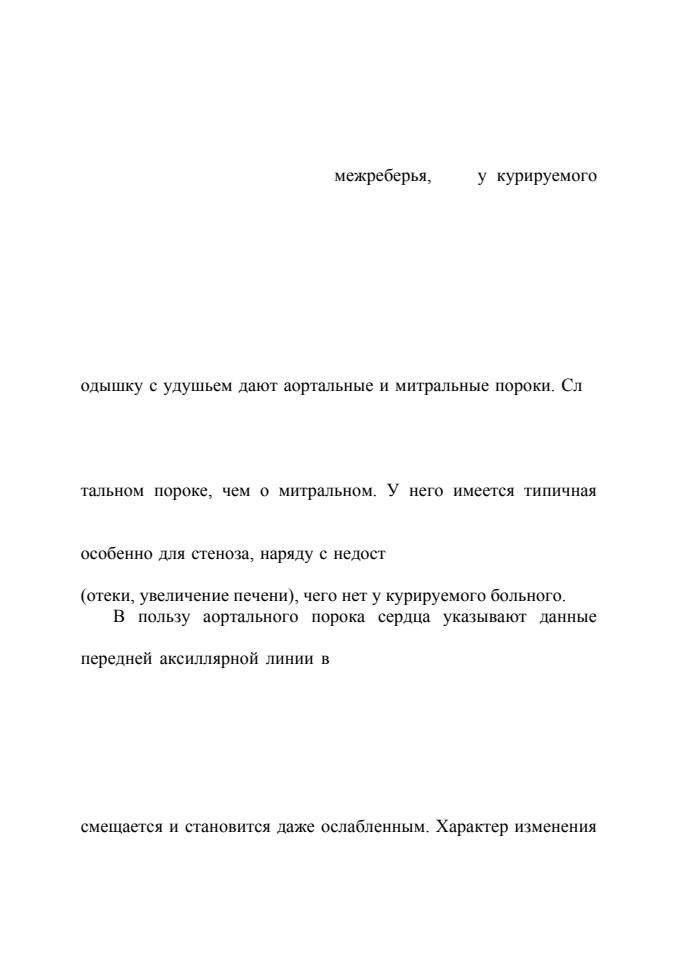 межреберья, у курируемого

одышку с удушьем дают аортальные и митральные пороки. Сл

тальном пороке, чем о митральном. У него имеется типичная

особенно для стеноза, наряду с недост

(отеки, увеличение печени), чего нет у курируемого больного.

В пользу аортального порока сердца указывают данные

передней аксиллярной линии в

смещается и становится даже ослабленным. Характер изменения